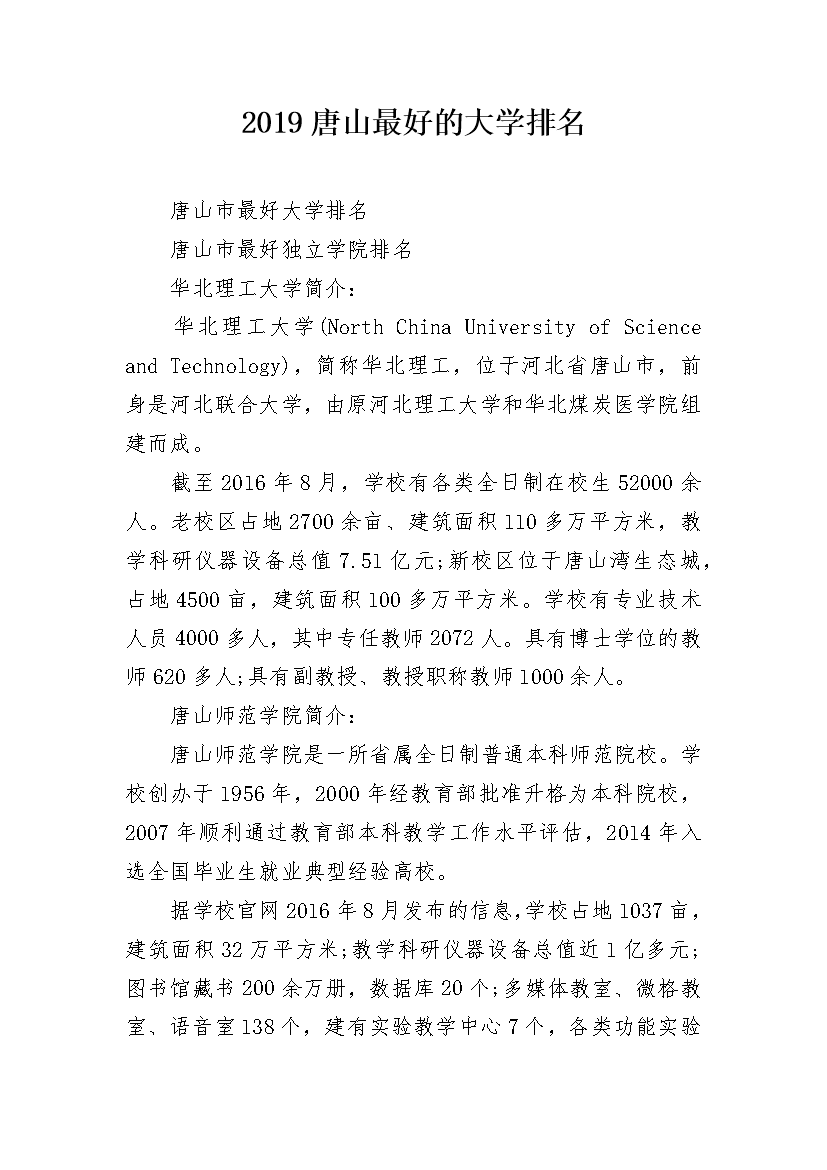 2019 唐山最好的大学排名

唐山市最好大学排名

唐山市最好独立学院排名

华北理工大学简介：

华北理工大学(North China University of Science and Technology)，简称华北理工，位于河北省唐山市，前身是河北联合大学，由原河北理工大学和华北煤炭医学院组建而成。

截至 2016 年 8 月，学校有各类全日制在校生 52000 余人。老校区占地 2700 余亩、建筑面积 110 多万平方米，教学科研仪器设备总值 7.51 亿元;新校区位于唐山湾生态城，占地 4500 亩，建筑面积 100 多万平方米。学校有专业技术人员 4000 多人，其中专任教师 2072 人。具有博士学位的教师 620 多人;具有副教授、教授职称教师 1000 余人。

唐山师范学院简介：

唐山师范学院是一所省属全日制普通本科师范院校。学校创办于 1956 年，2000 年经教育部批准升格为本科院校，2007 年顺利通过教育部本科教学工作水平评估，2014 年入选全国毕业生就业典型经验高校。

据学校官网 2016 年 8 月发布的信息,学校占地 1037 亩，建筑面积 32 万平方米;教学科研仪器设备总值近 1 亿多元;图书馆藏书 200 余万册，数据库 20 个;多媒体教室、微格教室、语音室 138 个，建有实验教学中心 7 个，各类功能实验